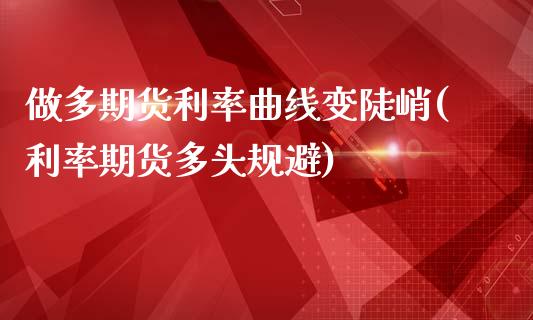 做多期货利率曲线变陡峭(利率期货多头规避)